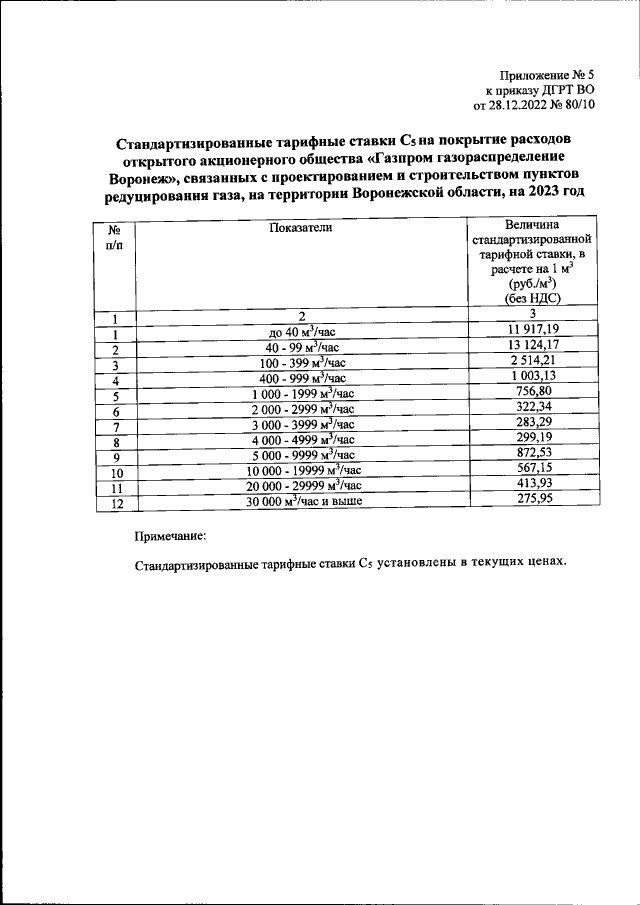 Приложение № 5
к приказу ДГРТ ВО
от 28.12.2022 № 80/10

Стандартизированные тарифные ставки $C_5$ на покрытие расходов открытого акционерного общества «Газпром газораспределение Воронеж», связанных с проектированием и строительством пунктов редуцирования газа, на территории Воронежской области, на 2023 год

| № п/п | Показатели | Величина стандартизированной тарифной ставки, в расчете на 1 $м^3$ (руб./$м^3$) (без НДС) |
|---|---|---|
| 1 | 2 | 3 |
| 1 | до 40 $м^3$/час | 11 917,19 |
| 2 | 40 - 99 $м^3$/час | 13 124,17 |
| 3 | 100 - 399 $м^3$/час | 2 514,21 |
| 4 | 400 - 999 $м^3$/час | 1 003,13 |
| 5 | 1 000 - 1999 $м^3$/час | 756,80 |
| 6 | 2 000 - 2999 $м^3$/час | 322,34 |
| 7 | 3 000 - 3999 $м^3$/час | 283,29 |
| 8 | 4 000 - 4999 $м^3$/час | 299,19 |
| 9 | 5 000 - 9999 $м^3$/час | 872,53 |
| 10 | 10 000 - 19999 $м^3$/час | 567,15 |
| 11 | 20 000 - 29999 $м^3$/час | 413,93 |
| 12 | 30 000 $м^3$/час и выше | 275,95 |

Примечание:

Стандартизированные тарифные ставки $C_5$ установлены в текущих ценах.